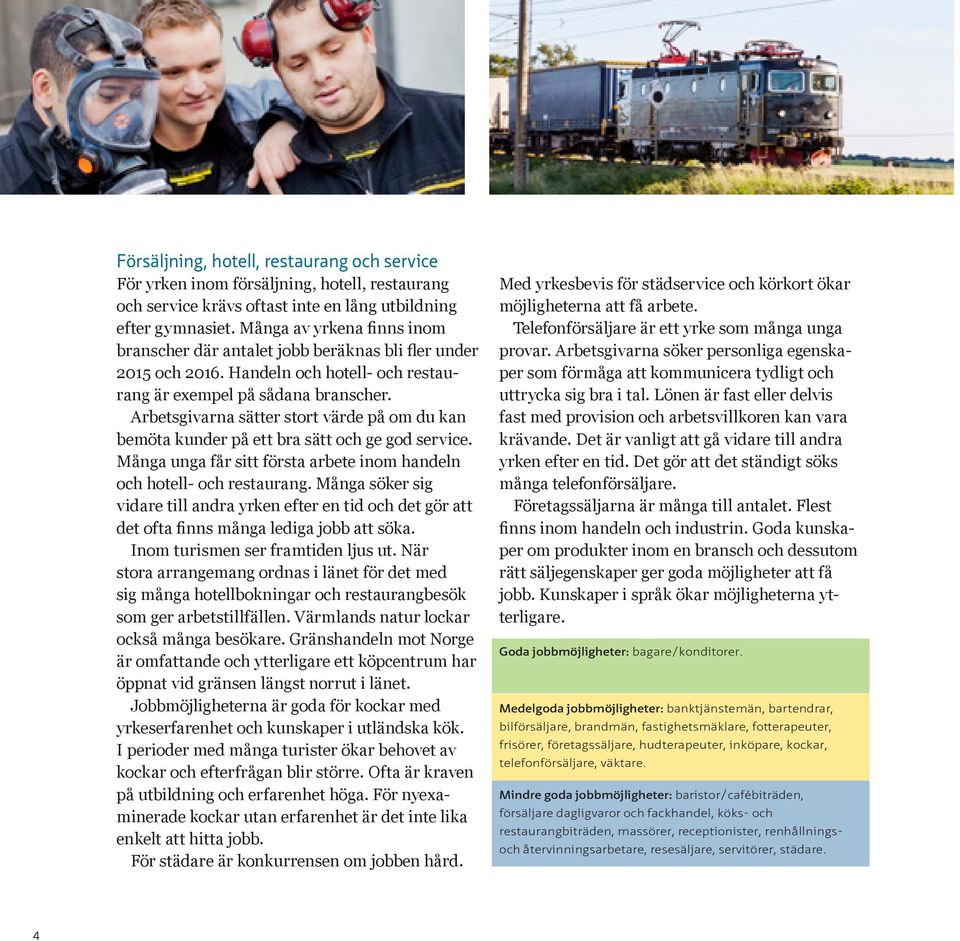 Försäljning, hotell, restaurang och service
För yrken inom försäljning, hotell, restaurang och service krävs oftast inte en lång utbildning efter gymnasiet. Många av yrkena finns inom branscher där antalet jobb beräknas bli fler under 2015 och 2016. Handeln och hotell- och restaurang är exempel på sådana branscher.

Arbetsgivarna sätter stort värde på om du kan bemöta kunder på ett bra sätt och ge god service. Många unga får sitt första arbete inom handeln och hotell- och restaurang. Många söker sig vidare till andra yrken efter en tid och det gör att det ofta finns många lediga jobb att söka.

Inom turismen ser framtiden ljus ut. När stora arrangemang ordnas i länet för det med sig många hotellbokningar och restaurangbesök som ger arbetstillfällen. Värmlands natur lockar också många besökare. Gränshandeln mot Norge är omfattande och ytterligare ett köpcentrum har öppnat vid gränsen längst norrut i länet.

Jobbmöjligheterna är goda för kockar med yrkeserfarenhet och kunskaper i utländska kök. I perioder med många turister ökar behovet av kockar och efterfrågan blir större. Ofta är kraven på utbildning och erfarenhet höga. För nyexaminerade kockar utan erfarenhet är det inte lika enkelt att hitta jobb.

För städare är konkurrensen om jobben hård. Med yrkesbevis för städservice och körkort ökar möjligheterna att få arbete.

Telefonförsäljare är ett yrke som många unga provar. Arbetsgivarna söker personliga egenskaper som förmåga att kommunicera tydligt och uttrycka sig bra i tal. Lönen är fast eller delvis fast med provision och arbetsvillkoren kan vara krävande. Det är vanligt att gå vidare till andra yrken efter en tid. Det gör att det ständigt söks många telefonförsäljare.

Företagssäljarna är många till antalet. Flest finns inom handeln och industrin. Goda kunskaper om produkter inom en bransch och dessutom rätt säljegenskaper ger goda möjligheter att få jobb. Kunskaper i språk ökar möjligheterna ytterligare.

Goda jobbmöjligheter: bagare/konditorer.

Medelgoda jobbmöjligheter: banktjänstemän, bartendrar, bilförsäljare, brandmän, fastighetsmäklare, fotterapeuter, frisörer, företagssäljare, hudterapeuter, inköpare, kockar, telefonförsäljare, väktare.

Mindre goda jobbmöjligheter: baristor/cafébiträden, försäljare dagligvaror och fackhandel, köks- och restaurangbiträden, massörer, receptionister, renhållnings- och återvinningsarbetare, resesäljare, servitörer, städare.

4